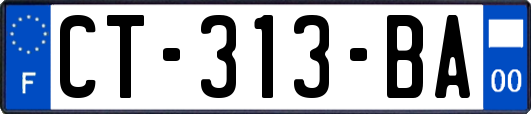 F
CT-313-BA
00